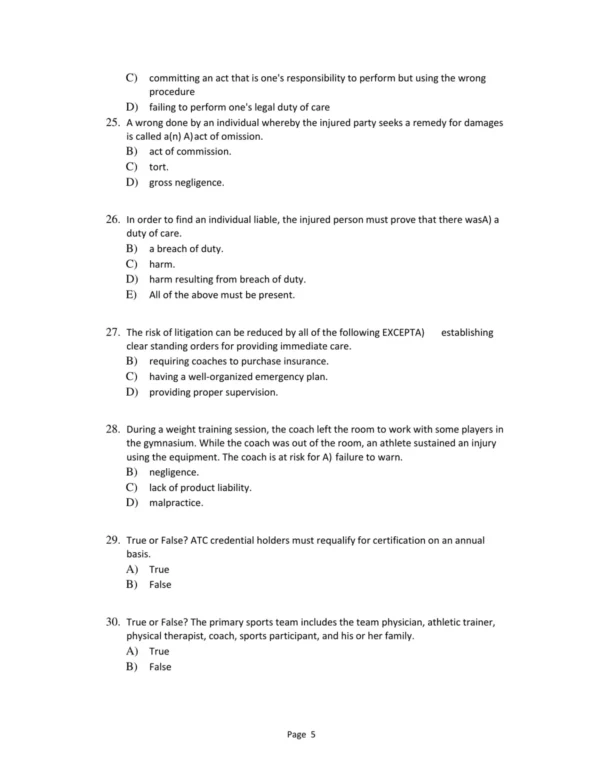 C) committing an act that is one's responsibility to perform but using the wrong procedure
D) failing to perform one's legal duty of care
25. A wrong done by an individual whereby the injured party seeks a remedy for damages is called a(n) A)act of omission.
B) act of commission.
C) tort.
D) gross negligence.

26. In order to find an individual liable, the injured person must prove that there wasA) a duty of care.
B) a breach of duty.
C) harm.
D) harm resulting from breach of duty.
E) All of the above must be present.

27. The risk of litigation can be reduced by all of the following EXCEPTA) establishing clear standing orders for providing immediate care.
B) requiring coaches to purchase insurance.
C) having a well-organized emergency plan.
D) providing proper supervision.

28. During a weight training session, the coach left the room to work with some players in the gymnasium. While the coach was out of the room, an athlete sustained an injury using the equipment. The coach is at risk for A) failure to warn.
B) negligence.
C) lack of product liability.
D) malpractice.

29. True or False? ATC credential holders must requalify for certification on an annual basis.
A) True
B) False

30. True or False? The primary sports team includes the team physician, athletic trainer, physical therapist, coach, sports participant, and his or her family.
A) True
B) False

Page 5